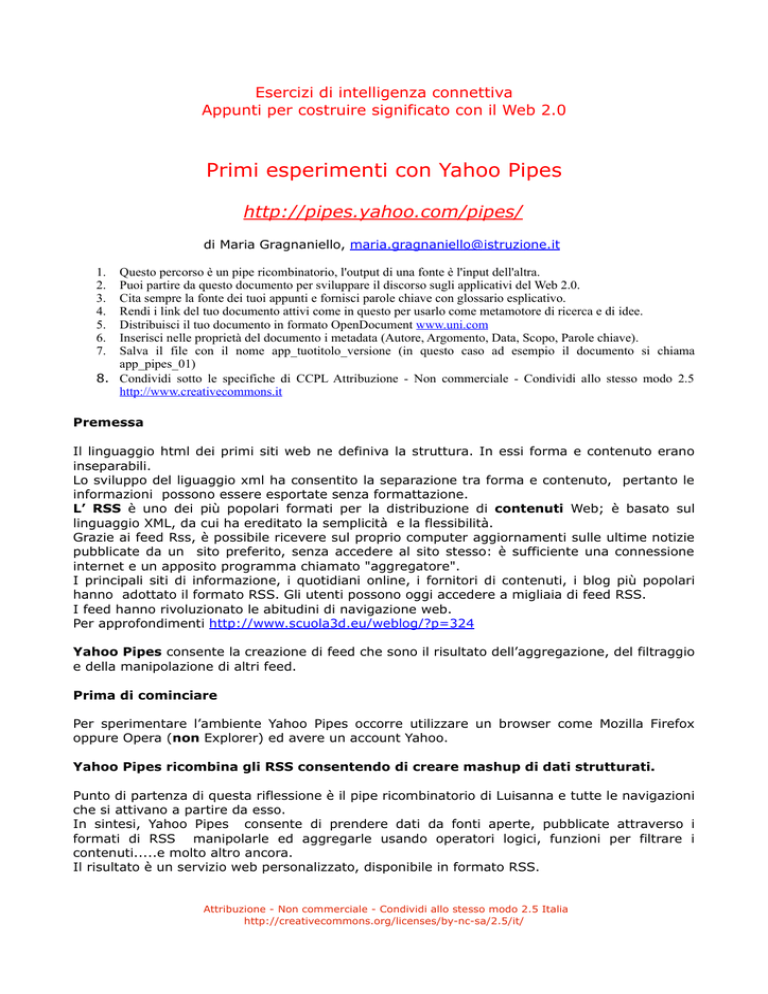 Esercizi di intelligenza connettiva
Appunti per costruire significato con il Web 2.0

Primi esperimenti con Yahoo Pipes

http://pipes.yahoo.com/pipes/

di Maria Gragnaniello, maria.gragnaniello@istruzione.it

1. Questo percorso è un pipe ricombinatorio, l'output di una fonte è l'input dell'altra.
2. Puoi partire da questo documento per sviluppare il discorso sugli applicativi del Web 2.0.
3. Cita sempre la fonte dei tuoi appunti e fornisci parole chiave con glossario esplicativo.
4. Rendi i link del tuo documento attivi come in questo per usarlo come metamotore di ricerca e di idee.
5. Distribuisci il tuo documento in formato OpenDocument www.uni.com
6. Inserisci nelle proprietà del documento i metadata (Autore, Argomento, Data, Scopo, Parole chiave).
7. Salva il file con il nome app_tuotitolo_versione (in questo caso ad esempio il documento si chiama app_pipes_01)
8. Condividi sotto le specifiche di CCPL Attribuzione - Non commerciale - Condividi allo stesso modo 2.5 http://www.creativecommons.it

Premessa

Il linguaggio html dei primi siti web ne definiva la struttura. In essi forma e contenuto erano inseparabili.
Lo sviluppo del liguaggio xml ha consentito la separazione tra forma e contenuto, pertanto le informazioni possono essere esportate senza formattazione.
L' RSS è uno dei più popolari formati per la distribuzione di contenuti Web; è basato sul linguaggio XML, da cui ha ereditato la semplicità e la flessibilità.
Grazie ai feed Rss, è possibile ricevere sul proprio computer aggiornamenti sulle ultime notizie pubblicate da un sito preferito, senza accedere al sito stesso: è sufficiente una connessione internet e un apposito programma chiamato "aggregatore".
I principali siti di informazione, i quotidiani online, i fornitori di contenuti, i blog più popolari hanno adottato il formato RSS. Gli utenti possono oggi accedere a migliaia di feed RSS.
I feed hanno rivoluzionato le abitudini di navigazione web.
Per approfondimenti http://www.scuola3d.eu/weblog/?p=324

Yahoo Pipes consente la creazione di feed che sono il risultato dell'aggregazione, del filtraggio e della manipolazione di altri feed.

Prima di cominciare

Per sperimentare l'ambiente Yahoo Pipes occorre utilizzare un browser come Mozilla Firefox oppure Opera (non Explorer) ed avere un account Yahoo.

Yahoo Pipes ricombina gli RSS consentendo di creare mashup di dati strutturati.

Punto di partenza di questa riflessione è il pipe ricombinatorio di Luisanna e tutte le navigazioni che si attivano a partire da esso.
In sintesi, Yahoo Pipes consente di prendere dati da fonti aperte, pubblicate attraverso i formati di RSS manipolarle ed aggregarle usando operatori logici, funzioni per filtrare i contenuti.....e molto altro ancora.
Il risultato è un servizio web personalizzato, disponibile in formato RSS.

Attribuzione - Non commerciale - Condividi allo stesso modo 2.5 Italia
http://creativecommons.org/licenses/by-nc-sa/2.5/it/